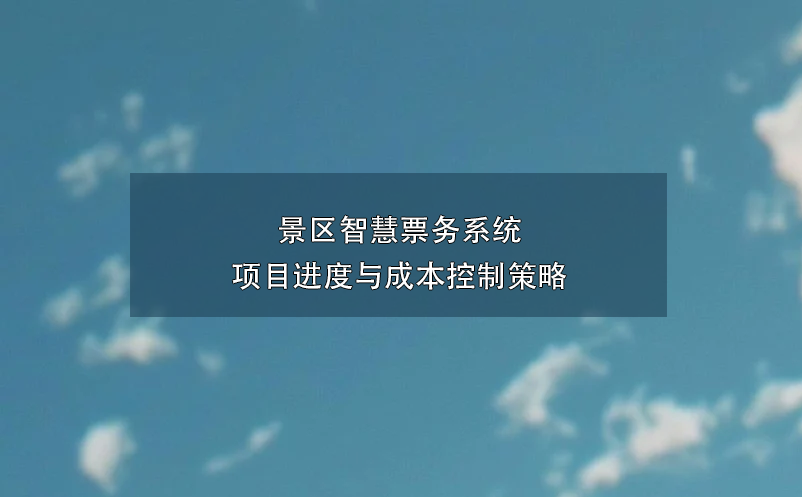 景区智慧票务系统
项目进度与成本控制策略